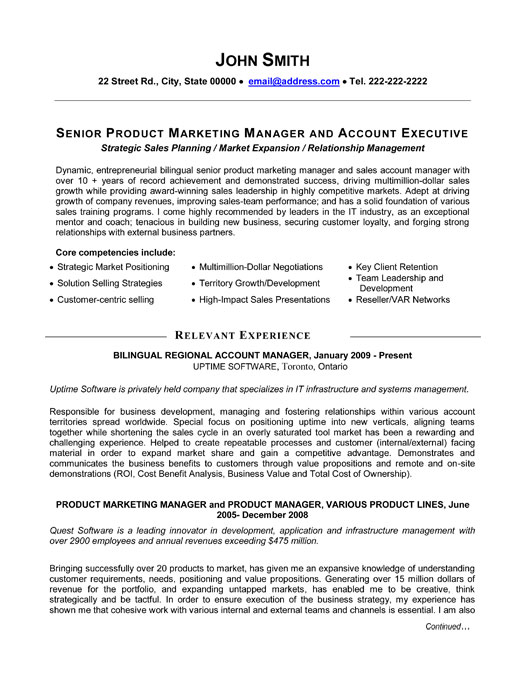 JOHN SMITH

22 Street Rd., City, State 00000 • email@address.com • Tel. 222-222-2222

SENIOR PRODUCT MARKETING MANAGER AND ACCOUNT EXECUTIVE

Strategic Sales Planning / Market Expansion / Relationship Management

Dynamic, entrepreneurial bilingual senior product marketing manager and sales account manager with over 10 + years of record achievement and demonstrated success, driving multimillion-dollar sales growth while providing award-winning sales leadership in highly competitive markets. Adept at driving growth of company revenues, improving sales-team performance; and has a solid foundation of various sales training programs. I come highly recommended by leaders in the IT industry, as an exceptional mentor and coach; tenacious in building new business, securing customer loyalty, and forging strong relationships with external business partners.

Core competencies include:

• Strategic Market Positioning
• Solution Selling Strategies
• Customer-centric selling

• Multimillion-Dollar Negotiations
• Territory Growth/Development
• High-Impact Sales Presentations

• Key Client Retention
• Team Leadership and Development
• Reseller/VAR Networks

RELEVANT EXPERIENCE

BILINGUAL REGIONAL ACCOUNT MANAGER, January 2009 - Present
UPTIME SOFTWARE, Toronto, Ontario

Uptime Software is privately held company that specializes in IT infrastructure and systems management.

Responsible for business development, managing and fostering relationships within various account territories spread worldwide. Special focus on positioning uptime into new verticals, aligning teams together while shortening the sales cycle in an overly saturated tool market has been a rewarding and challenging experience. Helped to create repeatable processes and customer (internal/external) facing material in order to expand market share and gain a competitive advantage. Demonstrates and communicates the business benefits to customers through value propositions and remote and on-site demonstrations (ROI, Cost Benefit Analysis, Business Value and Total Cost of Ownership).

PRODUCT MARKETING MANAGER and PRODUCT MANAGER, VARIOUS PRODUCT LINES, June 2005- December 2008

Quest Software is a leading innovator in development, application and infrastructure management with over 2900 employees and annual revenues exceeding $475 million.

Bringing successfully over 20 products to market, has given me an expansive knowledge of understanding customer requirements, needs, positioning and value propositions. Generating over 15 million dollars of revenue for the portfolio, and expanding untapped markets, has enabled me to be creative, think strategically and be tactful. In order to ensure execution of the business strategy, my experience has shown me that cohesive work with various internal and external teams and channels is essential. I am also

Continued...